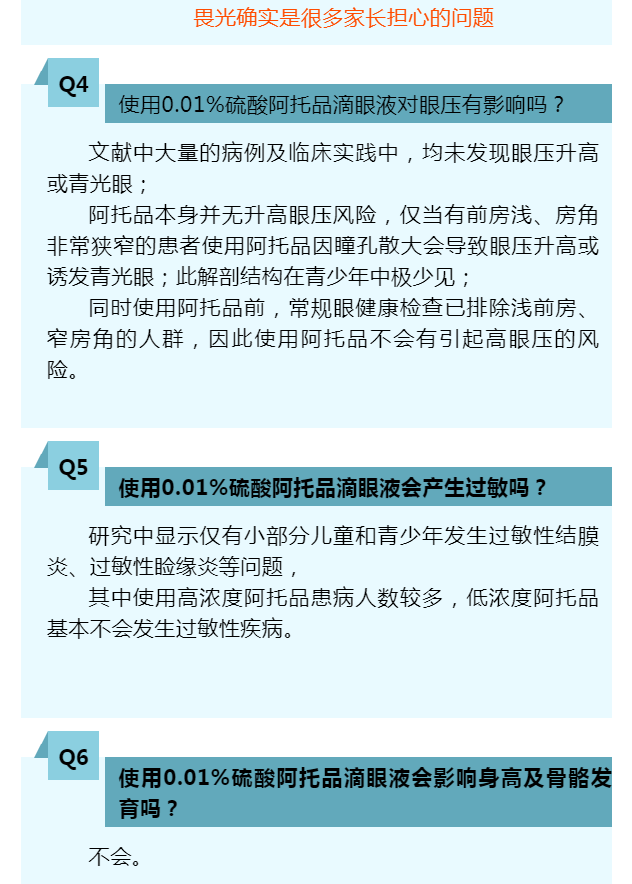 畏光确实是很多家长担心的问题

Q4

使用0.01%硫酸阿托品滴眼液对眼压有影响吗？

文献中大量的病例及临床实践中，均未发现眼压升高或青光眼；

阿托品本身并无升高眼压风险，仅当有前房浅、房角非常狭窄的患者使用阿托品因瞳孔散大会导致眼压升高或诱发青光眼；此解剖结构在青少年中极少见；

同时使用阿托品前，常规眼健康检查已排除浅前房、窄房角的人群，因此使用阿托品不会有引起高眼压的风险。

Q5

使用0.01%硫酸阿托品滴眼液会产生过敏吗？

研究中显示仅有小部分儿童和青少年发生过敏性结膜炎、过敏性睑缘炎等问题，

其中使用高浓度阿托品患病人数较多，低浓度阿托品基本不会发生过敏性疾病。

Q6

使用0.01%硫酸阿托品滴眼液会影响身高及骨骼发育吗？

不会。